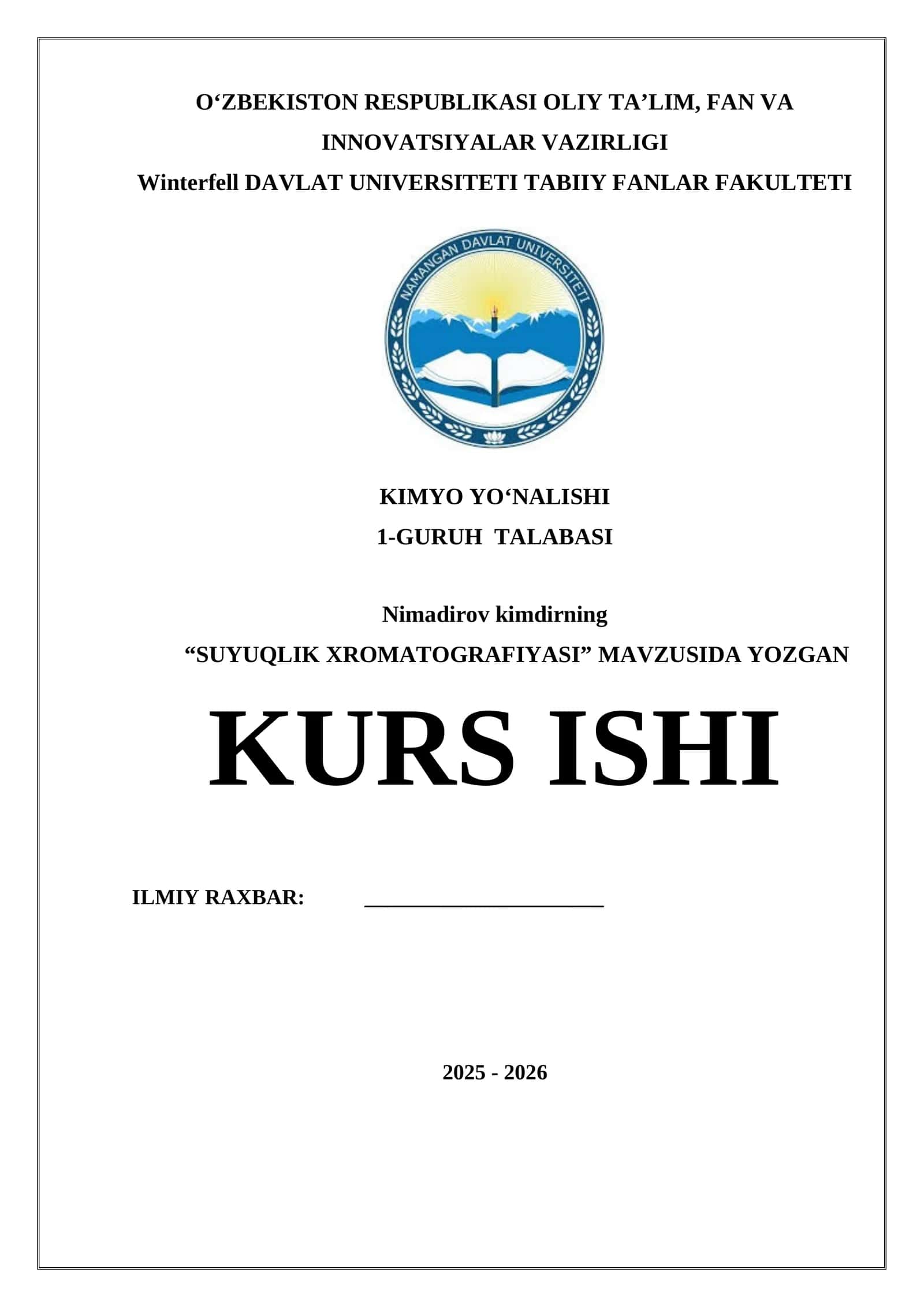 O‘ZBEKISTON RESPUBLIKASI OLIY TA’LIM, FAN VA INNOVATSIYALAR VAZIRLIGI
Winterfell DAVLAT UNIVERSITETI TABIIY FANLAR FAKULTETI

NAMANGAN DAVLAT UNIVERSITETI

KIMYO YO‘NALISHI
1-GURUH TALABASI

Nimadirov kimdirning
“SUYUQLIK XROMATOGRAFIYASI” MAVZUSIDA YOZGAN

KURS ISHI

ILMIY RAXBAR: ____________________

2025 - 2026